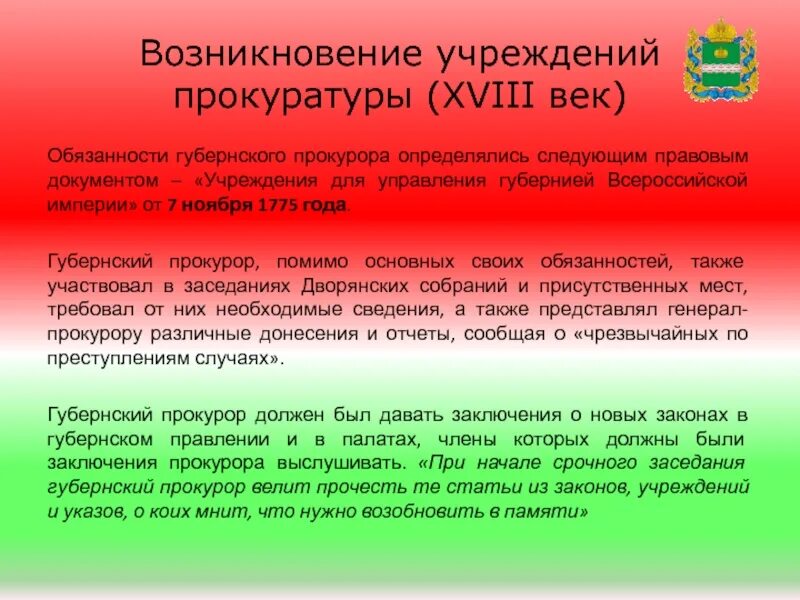 Возникновение учреждений прокуратуры (XVIII век)

Обязанности губернского прокурора определялись следующим правовым документом – «Учреждения для управления губернией Всероссийской империи» от 7 ноября 1775 года.

Губернский прокурор, помимо основных своих обязанностей, также участвовал в заседаниях Дворянских собраний и присутственных мест, требовал от них необходимые сведения, а также представлял генерал-прокурору различные донесения и отчеты, сообщая о «чрезвычайных по преступлениям случаях».

Губернский прокурор должен был давать заключения о новых законах в губернском правлении и в палатах, члены которых должны были заключения прокурора выслушивать. «При начале срочного заседания губернский прокурор велит прочесть те статьи из законов, учреждений и указов, о коих мнит, что нужно возобновить в памяти»